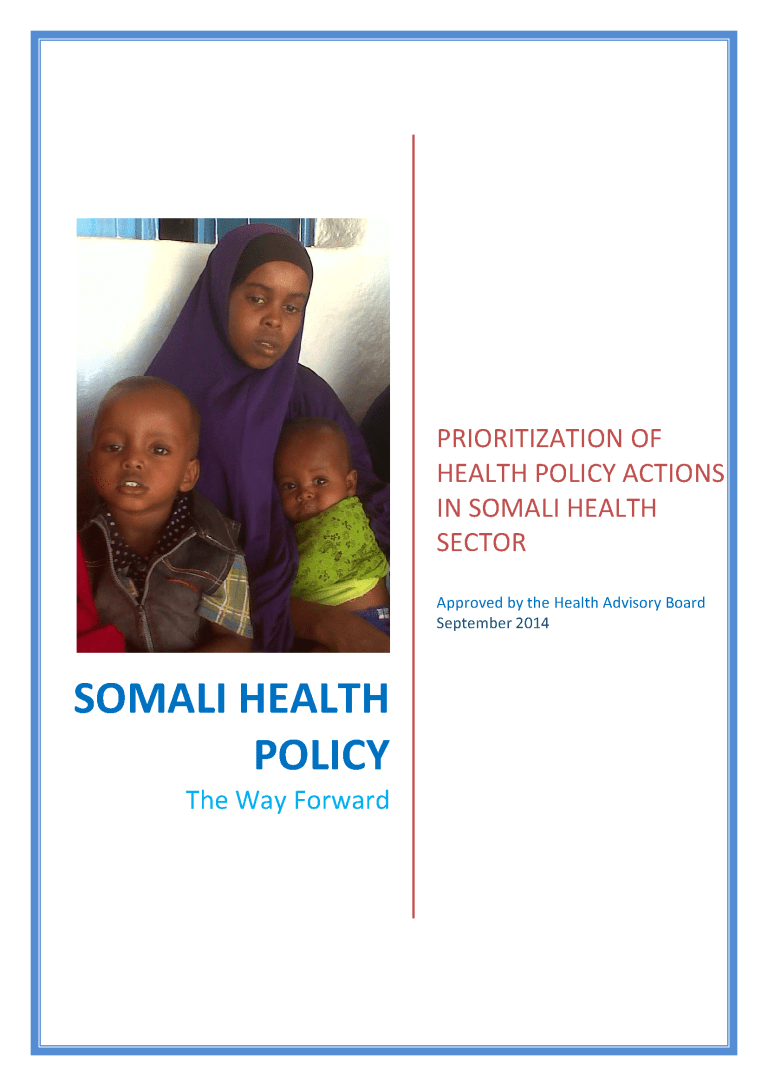 SOMALI HEALTH POLICY

The Way Forward

PRIORITIZATION OF HEALTH POLICY ACTIONS IN SOMALI HEALTH SECTOR

Approved by the Health Advisory Board
September 2014